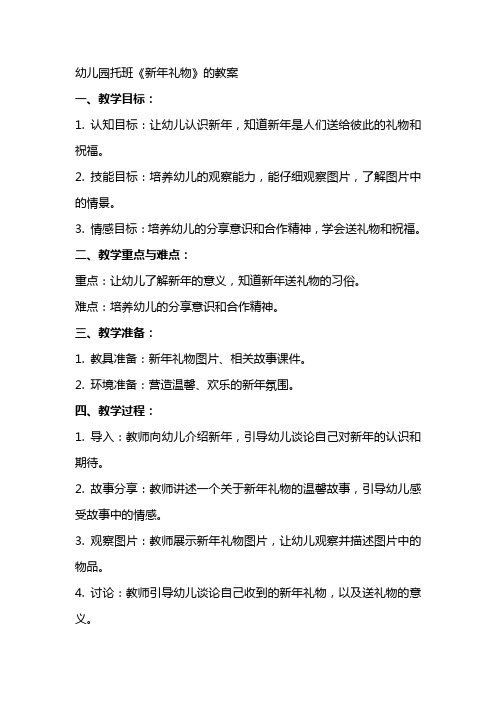 幼儿园托班《新年礼物》的教案

一、教学目标：

1. 认知目标：让幼儿认识新年，知道新年是人们送给彼此的礼物和祝福。

2. 技能目标：培养幼儿的观察能力，能仔细观察图片，了解图片中的情景。

3. 情感目标：培养幼儿的分享意识和合作精神，学会送礼物和祝福。

二、教学重点与难点：

重点：让幼儿了解新年的意义，知道新年送礼物的习俗。

难点：培养幼儿的分享意识和合作精神。

三、教学准备：

1. 教具准备：新年礼物图片、相关故事课件。

2. 环境准备：营造温馨、欢乐的新年氛围。

四、教学过程：

1. 导入：教师向幼儿介绍新年，引导幼儿谈论自己对新年的认识和期待。

2. 故事分享：教师讲述一个关于新年礼物的温馨故事，引导幼儿感受故事中的情感。

3. 观察图片：教师展示新年礼物图片，让幼儿观察并描述图片中的物品。

4. 讨论：教师引导幼儿谈论自己收到的新年礼物，以及送礼物的意义。